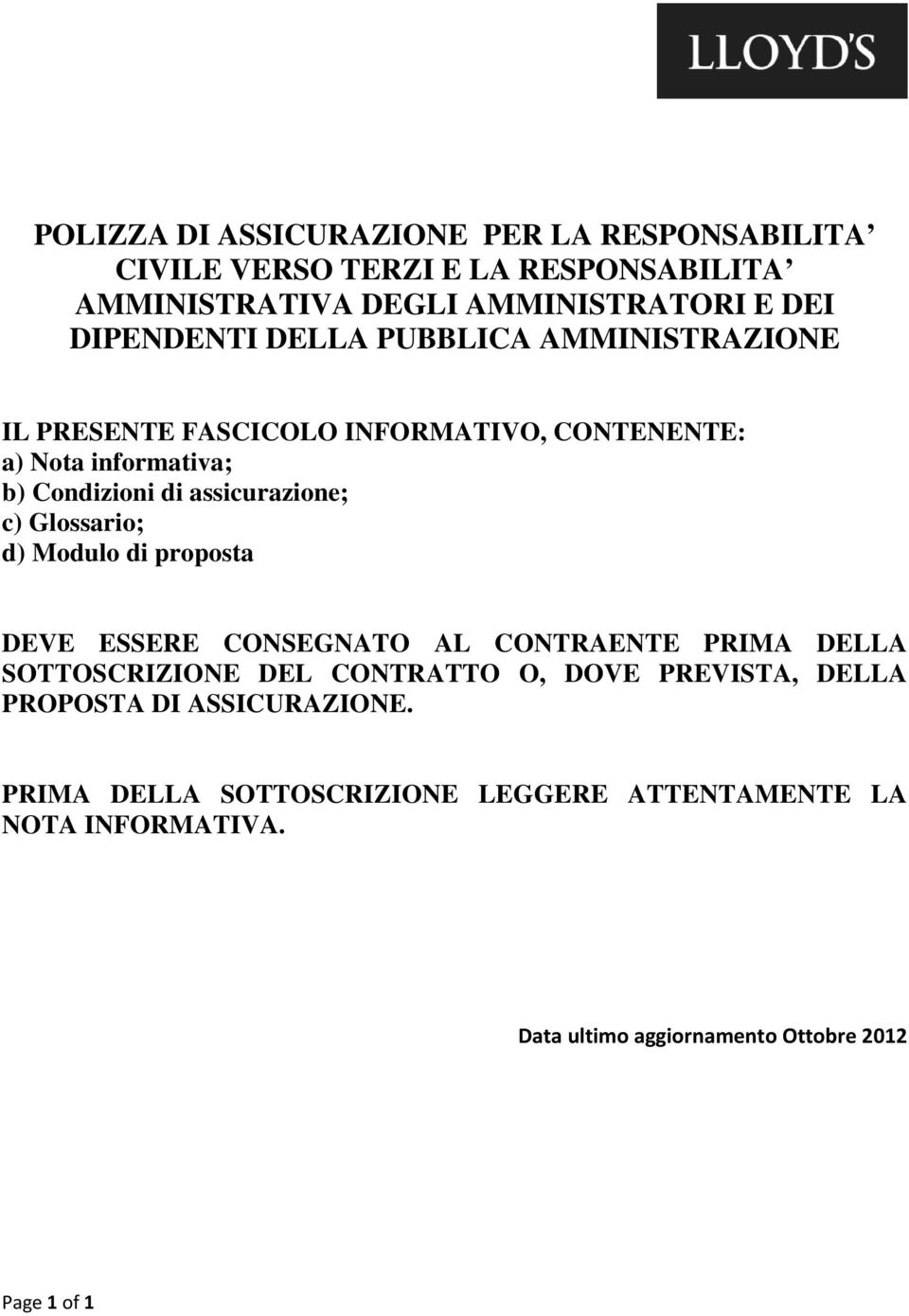 LLOYD'S

POLIZZA DI ASSICURAZIONE PER LA RESPONSABILITA' CIVILE VERSO TERZI E LA RESPONSABILITA' AMMINISTRATIVA DEGLI AMMINISTRATORI E DEI DIPENDENTI DELLA PUBBLICA AMMINISTRAZIONE

IL PRESENTE FASCICOLO INFORMATIVO, CONTENENTE:
a) Nota informativa;
b) Condizioni di assicurazione;
c) Glossario;
d) Modulo di proposta

DEVE ESSERE CONSEGNATO AL CONTRAENTE PRIMA DELLA SOTTOSCRIZIONE DEL CONTRATTO O, DOVE PREVISTA, DELLA PROPOSTA DI ASSICURAZIONE.

PRIMA DELLA SOTTOSCRIZIONE LEGGERE ATTENTAMENTE LA NOTA INFORMATIVA.

Data ultimo aggiornamento Ottobre 2012

Page 1 of 1